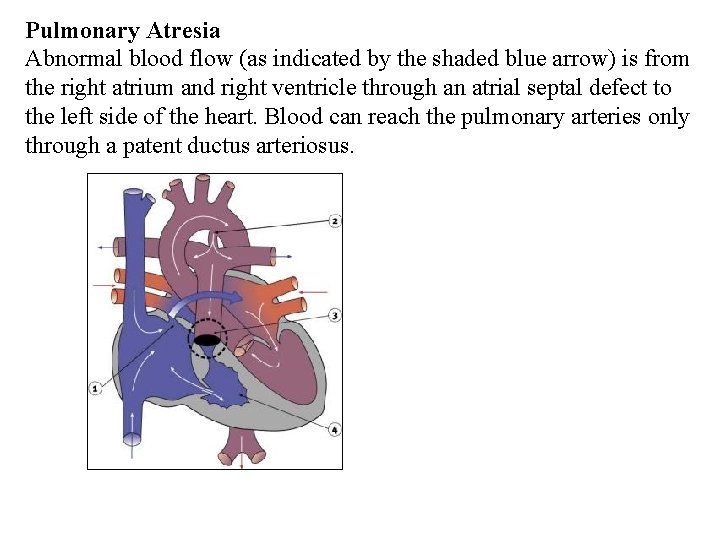 Pulmonary Atresia
Abnormal blood flow (as indicated by the shaded blue arrow) is from the right atrium and right ventricle through an atrial septal defect to the left side of the heart. Blood can reach the pulmonary arteries only through a patent ductus arteriosus.

2
3
1
4